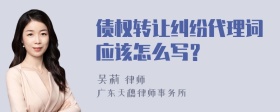 债权转让纠纷代理词应该怎么写？

吴莉 律师
广东天穗律师事务所